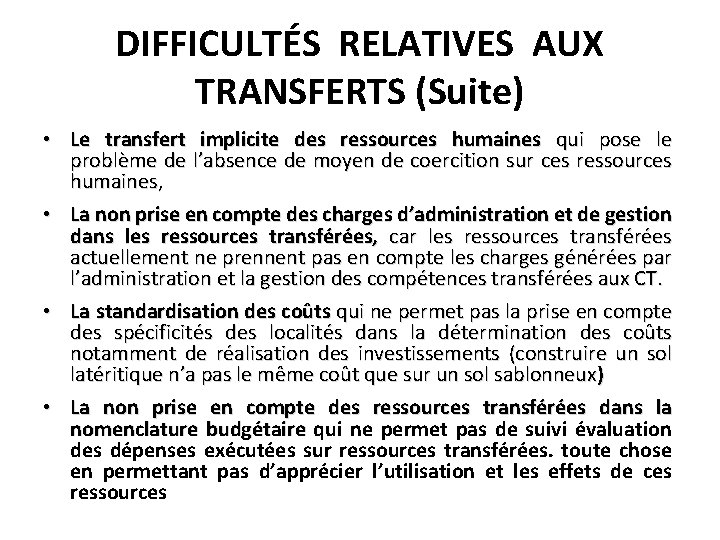 DIFFICULTÉS RELATIVES AUX TRANSFERTS (Suite)

• Le transfert implicite des ressources humaines qui pose le problème de l'absence de moyen de coercition sur ces ressources humaines,

• La non prise en compte des charges d'administration et de gestion dans les ressources transférées, car les ressources transférées actuellement ne prennent pas en compte les charges générées par l'administration et la gestion des compétences transférées aux CT.

• La standardisation des coûts qui ne permet pas la prise en compte des spécificités des localités dans la détermination des coûts notamment de réalisation des investissements (construire un sol latéritique n'a pas le même coût que sur un sol sablonneux)

• La non prise en compte des ressources transférées dans la nomenclature budgétaire qui ne permet pas de suivi évaluation des dépenses exécutées sur ressources transférées. toute chose en permettant pas d'apprécier l'utilisation et les effets de ces ressources